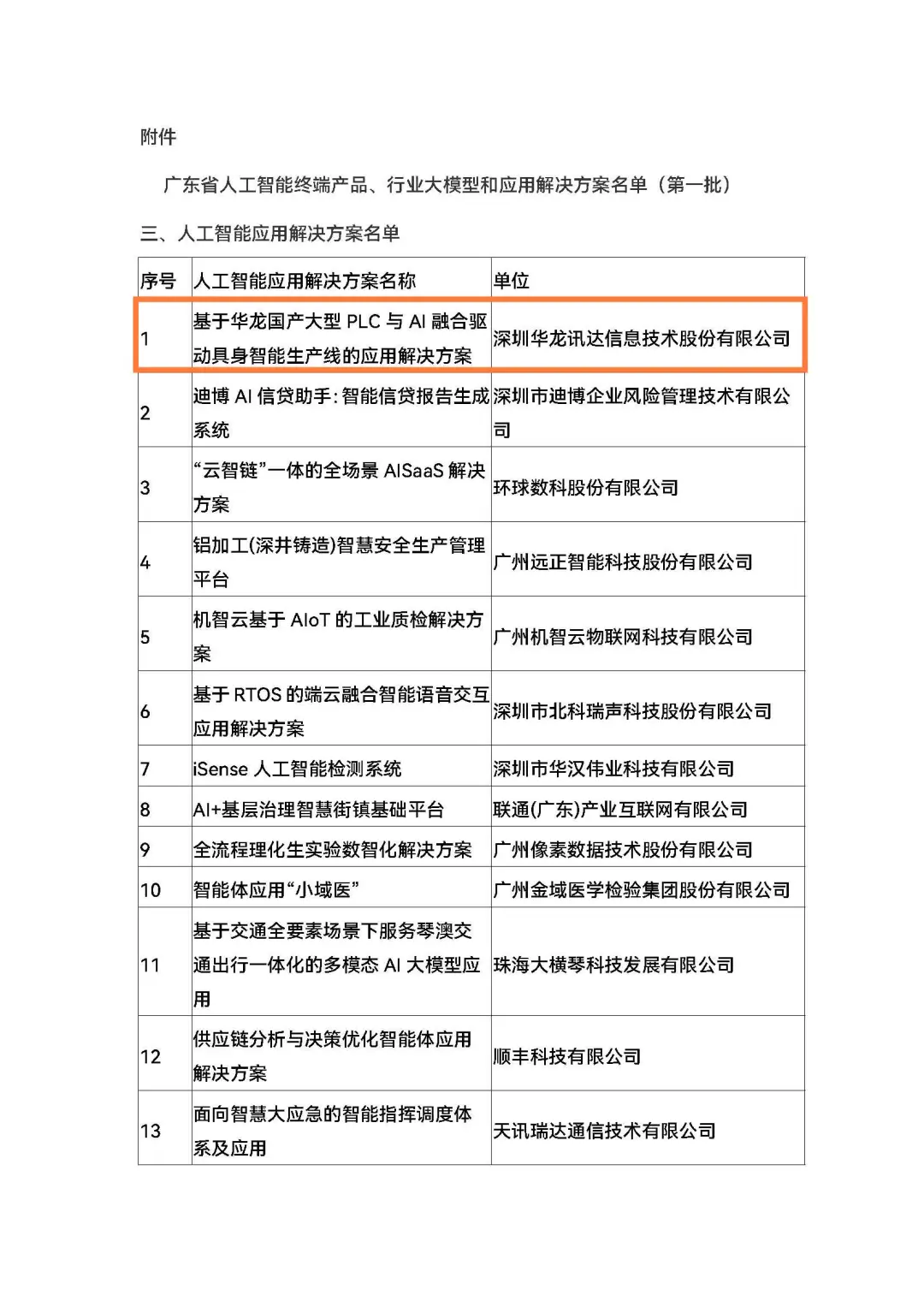 附件

广东省人工智能终端产品、行业大模型和应用解决方案名单（第一批）

三、人工智能应用解决方案名单

| 序号 | 人工智能应用解决方案名称 | 单位 |
|---|---|---|
| 1 | 基于华龙国产大型 PLC 与 AI 融合驱动具身智能生产线的应用解决方案 | 深圳华龙讯达信息技术股份有限公司 |
| 2 | 迪博 AI 信贷助手：智能信贷报告生成系统 | 深圳市迪博企业风险管理技术有限公司 |
| 3 | “云智链”一体的全场景 AISaaS 解决方案 | 环球数科股份有限公司 |
| 4 | 铝加工(深井铸造)智慧安全生产管理平台 | 广州远正智能科技股份有限公司 |
| 5 | 机智云基于 AIoT 的工业质检解决方案 | 广州机智云物联网科技有限公司 |
| 6 | 基于 RTOS 的端云融合智能语音交互应用解决方案 | 深圳市北科瑞声科技股份有限公司 |
| 7 | iSense 人工智能检测系统 | 深圳市华汉伟业科技有限公司 |
| 8 | AI+基层治理智慧街镇基础平台 | 联通(广东)产业互联网有限公司 |
| 9 | 全流程理化生实验数智化解决方案 | 广州像素数据技术股份有限公司 |
| 10 | 智能体应用“小域医” | 广州金域医学检验集团股份有限公司 |
| 11 | 基于交通全要素场景下服务琴澳交通出行一体化的多模态 AI 大模型应用 | 珠海大横琴科技发展有限公司 |
| 12 | 供应链分析与决策优化智能体应用解决方案 | 顺丰科技有限公司 |
| 13 | 面向智慧大应急的智能指挥调度体系及应用 | 天讯瑞达通信技术有限公司 |